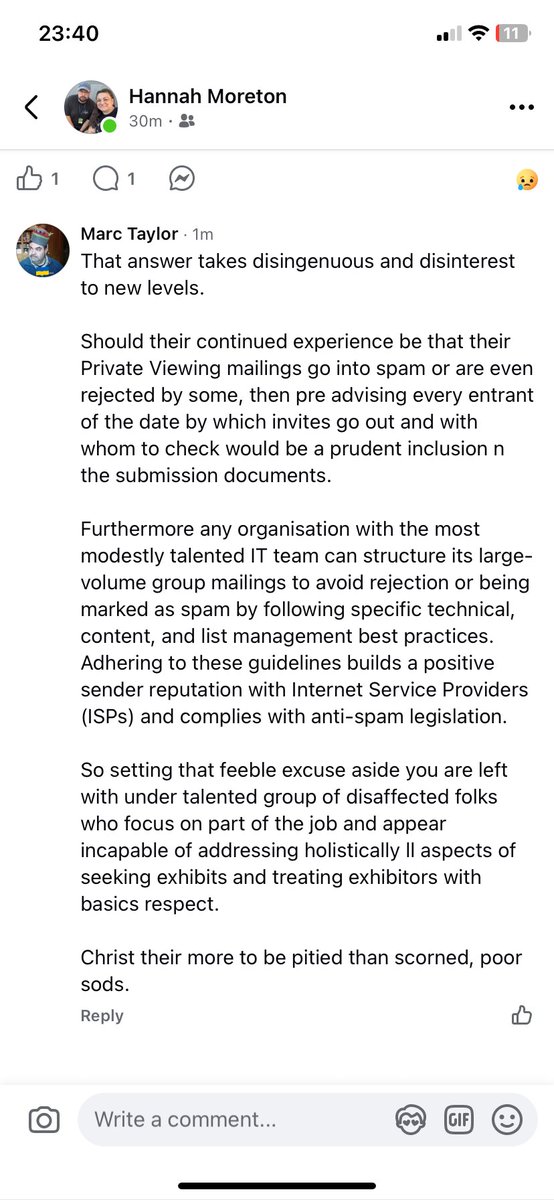 23:40
11

Hannah Moreton
30m ·

1 1

Marc Taylor · 1m
That answer takes disingenuous and disinterest to new levels.

Should their continued experience be that their Private Viewing mailings go into spam or are even rejected by some, then pre advising every entrant of the date by which invites go out and with whom to check would be a prudent inclusion n the submission documents.

Furthermore any organisation with the most modestly talented IT team can structure its large-volume group mailings to avoid rejection or being marked as spam by following specific technical, content, and list management best practices. Adhering to these guidelines builds a positive sender reputation with Internet Service Providers (ISPs) and complies with anti-spam legislation.

So setting that feeble excuse aside you are left with under talented group of disaffected folks who focus on part of the job and appear incapable of addressing holistically ll aspects of seeking exhibits and treating exhibitors with basics respect.

Christ their more to be pitied than scorned, poor sods.
Reply

Write a comment...
GIF